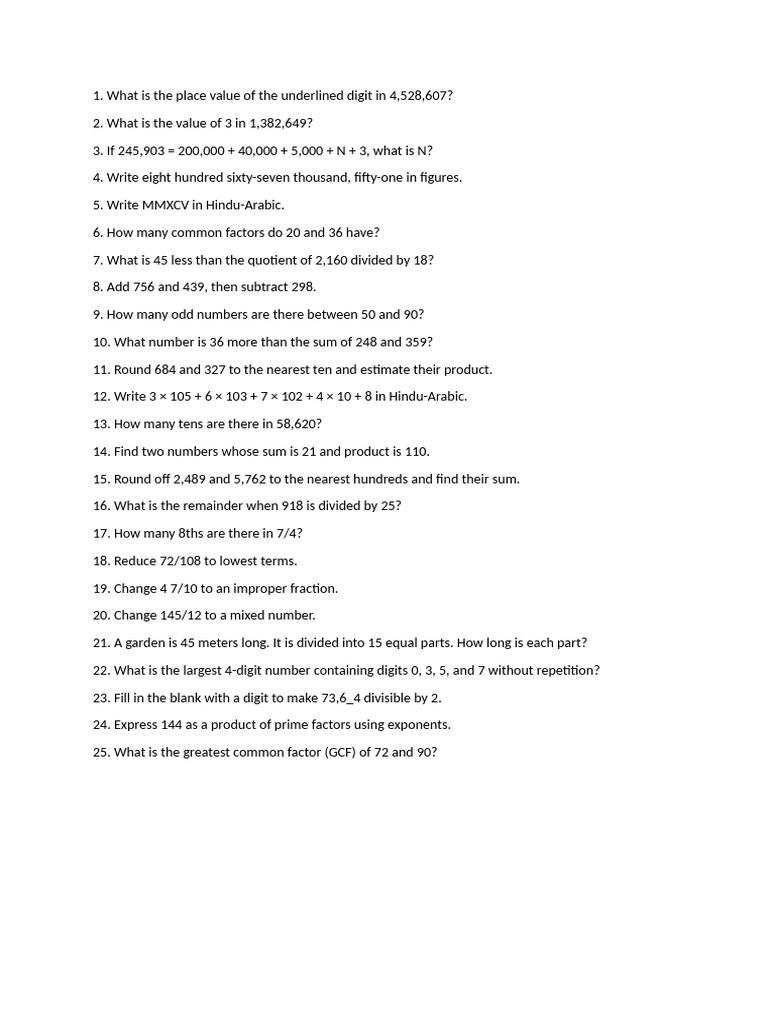 1. What is the place value of the underlined digit in 4,528,607?

2. What is the value of 3 in 1,382,649?

3. If 245,903 = 200,000 + 40,000 + 5,000 + N + 3, what is N?

4. Write eight hundred sixty-seven thousand, fifty-one in figures.

5. Write MMXCV in Hindu-Arabic.

6. How many common factors do 20 and 36 have?

7. What is 45 less than the quotient of 2,160 divided by 18?

8. Add 756 and 439, then subtract 298.

9. How many odd numbers are there between 50 and 90?

10. What number is 36 more than the sum of 248 and 359?

11. Round 684 and 327 to the nearest ten and estimate their product.

12. Write 3 × 105 + 6 × 103 + 7 × 102 + 4 × 10 + 8 in Hindu-Arabic.

13. How many tens are there in 58,620?

14. Find two numbers whose sum is 21 and product is 110.

15. Round off 2,489 and 5,762 to the nearest hundreds and find their sum.

16. What is the remainder when 918 is divided by 25?

17. How many 8ths are there in 7/4?

18. Reduce 72/108 to lowest terms.

19. Change 4 7/10 to an improper fraction.

20. Change 145/12 to a mixed number.

21. A garden is 45 meters long. It is divided into 15 equal parts. How long is each part?

22. What is the largest 4-digit number containing digits 0, 3, 5, and 7 without repetition?

23. Fill in the blank with a digit to make 73,6_4 divisible by 2.

24. Express 144 as a product of prime factors using exponents.

25. What is the greatest common factor (GCF) of 72 and 90?